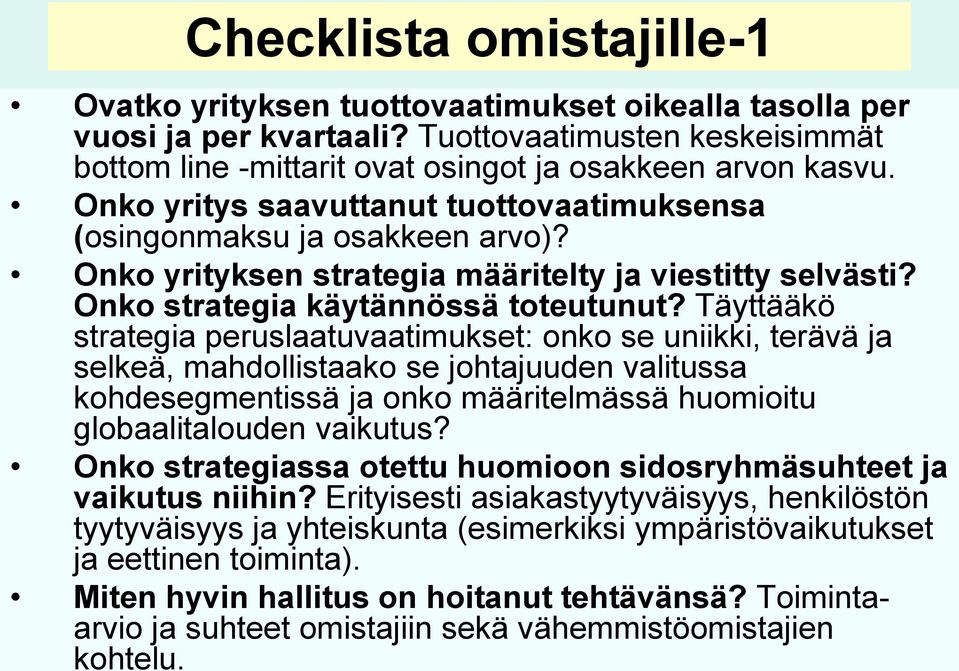 Checklista omistajille-1

• Ovatko yrityksen tuottovaatimukset oikealla tasolla per vuosi ja per kvartaali? Tuottovaatimusten keskeisimmät bottom line -mittarit ovat osingot ja osakkeen arvon kasvu.

• Onko yritys saavuttanut tuottovaatimuksensa (osingonmaksu ja osakkeen arvo)?

• Onko yrityksen strategia määritelty ja viestitty selvästi? Onko strategia käytännössä toteutunut? Täyttääkö strategia peruslaatuvaatimukset: onko se uniikki, terävä ja selkeä, mahdollistaako se johtajuuden valitussa kohdesegmentissä ja onko määritelmässä huomioitu globaalitalouden vaikutus?

• Onko strategiassa otettu huomioon sidosryhmäsuhteet ja vaikutus niihin? Erityisesti asiakastyytyväisyys, henkilöstön tyytyväisyys ja yhteiskunta (esimerkiksi ympäristövaikutukset ja eettinen toiminta).

• Miten hyvin hallitus on hoitanut tehtävänsä? Toiminta-arvio ja suhteet omistajiin sekä vähemmistöomistajien kohtelu.